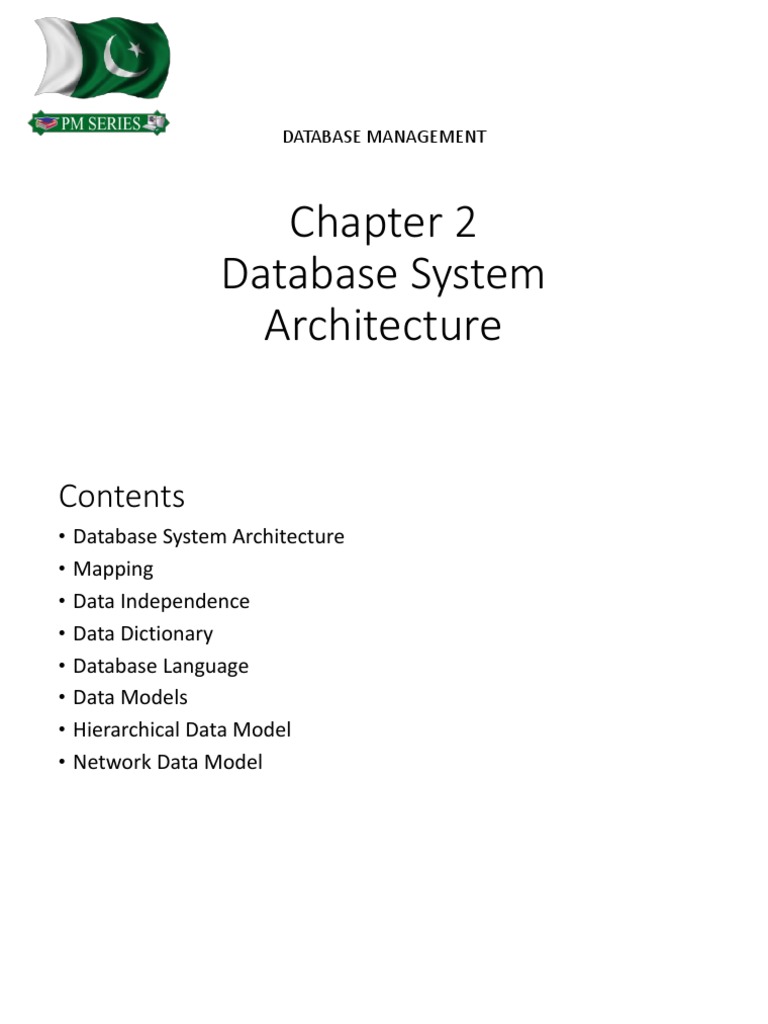 PM SERIES

DATABASE MANAGEMENT

Chapter 2
Database System Architecture

Contents

• Database System Architecture
• Mapping
• Data Independence
• Data Dictionary
• Database Language
• Data Models
• Hierarchical Data Model
• Network Data Model